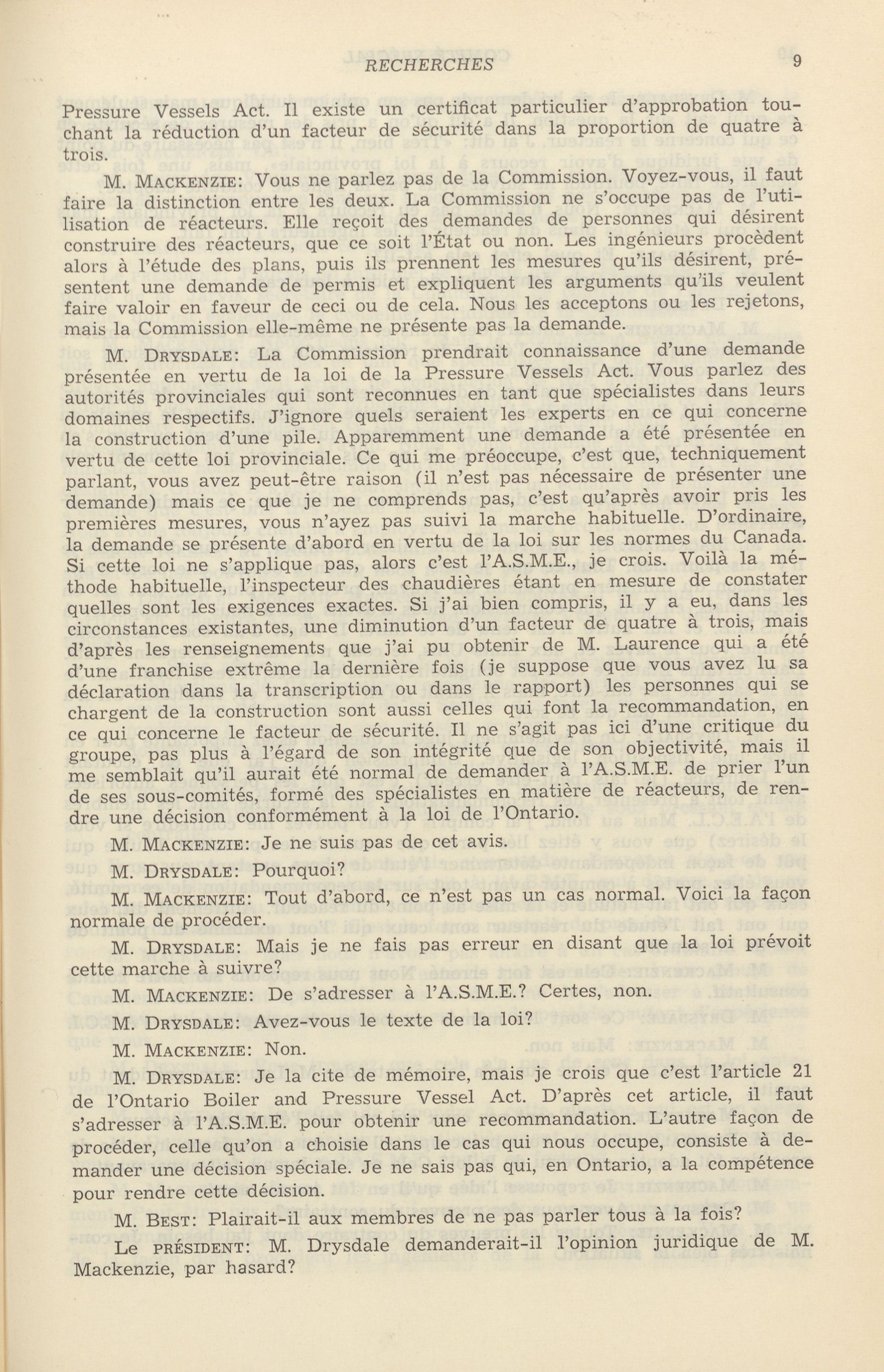 RECHERCHES 9

Pressure Vessels Act. Il existe un certificat particulier d'approbation touchant la réduction d'un facteur de sécurité dans la proportion de quatre à trois.

M. MACKENZIE: Vous ne parlez pas de la Commission. Voyez-vous, il faut faire la distinction entre les deux. La Commission ne s'occupe pas de l'utilisation de réacteurs. Elle reçoit des demandes de personnes qui désirent construire des réacteurs, que ce soit l'État ou non. Les ingénieurs procèdent alors à l'étude des plans, puis ils prennent les mesures qu'ils désirent, présentent une demande de permis et expliquent les arguments qu'ils veulent faire valoir en faveur de ceci ou de cela. Nous les acceptons ou les rejetons, mais la Commission elle-même ne présente pas la demande.

M. DRYSDALE: La Commission prendrait connaissance d'une demande présentée en vertu de la loi de la Pressure Vessels Act. Vous parlez des autorités provinciales qui sont reconnues en tant que spécialistes dans leurs domaines respectifs. J'ignore quels seraient les experts en ce qui concerne la construction d'une pile. Apparemment une demande a été présentée en vertu de cette loi provinciale. Ce qui me préoccupe, c'est que, techniquement parlant, vous avez peut-être raison (il n'est pas nécessaire de présenter une demande) mais ce que je ne comprends pas, c'est qu'après avoir pris les premières mesures, vous n'ayez pas suivi la marche habituelle. D'ordinaire, la demande se présente d'abord en vertu de la loi sur les normes du Canada. Si cette loi ne s'applique pas, alors c'est l'A.S.M.E., je crois. Voilà la méthode habituelle, l'inspecteur des chaudières étant en mesure de constater quelles sont les exigences exactes. Si j'ai bien compris, il y a eu, dans les circonstances existantes, une diminution d'un facteur de quatre à trois, mais d'après les renseignements que j'ai pu obtenir de M. Laurence qui a été d'une franchise extrême la dernière fois (je suppose que vous avez lu sa déclaration dans la transcription ou dans le rapport) les personnes qui se chargent de la construction sont aussi celles qui font la recommandation, en ce qui concerne le facteur de sécurité. Il ne s'agit pas ici d'une critique du groupe, pas plus à l'égard de son intégrité que de son objectivité, mais il me semblait qu'il aurait été normal de demander à l'A.S.M.E. de prier l'un de ses sous-comités, formé des spécialistes en matière de réacteurs, de rendre une décision conformément à la loi de l'Ontario.

M. MACKENZIE: Je ne suis pas de cet avis.

M. DRYSDALE: Pourquoi?

M. MACKENZIE: Tout d'abord, ce n'est pas un cas normal. Voici la façon normale de procéder.

M. DRYSDALE: Mais je ne fais pas erreur en disant que la loi prévoit cette marche à suivre?

M. MACKENZIE: De s'adresser à l'A.S.M.E.? Certes, non.

M. DRYSDALE: Avez-vous le texte de la loi?

M. MACKENZIE: Non.

M. DRYSDALE: Je la cite de mémoire, mais je crois que c'est l'article 21 de l'Ontario Boiler and Pressure Vessel Act. D'après cet article, il faut s'adresser à l'A.S.M.E. pour obtenir une recommandation. L'autre façon de procéder, celle qu'on a choisie dans le cas qui nous occupe, consiste à demander une décision spéciale. Je ne sais pas qui, en Ontario, a la compétence pour rendre cette décision.

M. BEST: Plairait-il aux membres de ne pas parler tous à la fois?

Le PRÉSIDENT: M. Drysdale demanderait-il l'opinion juridique de M. Mackenzie, par hasard?